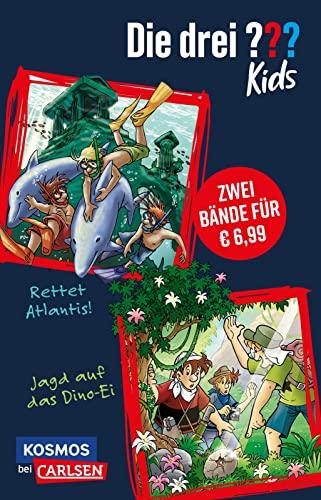 Die drei ???
Kids

ZWEI BÄNDE FÜR € 6,99

Rettet Atlantis!

Jagd auf das Dino-Ei

KOSMOS
bei CARLSEN